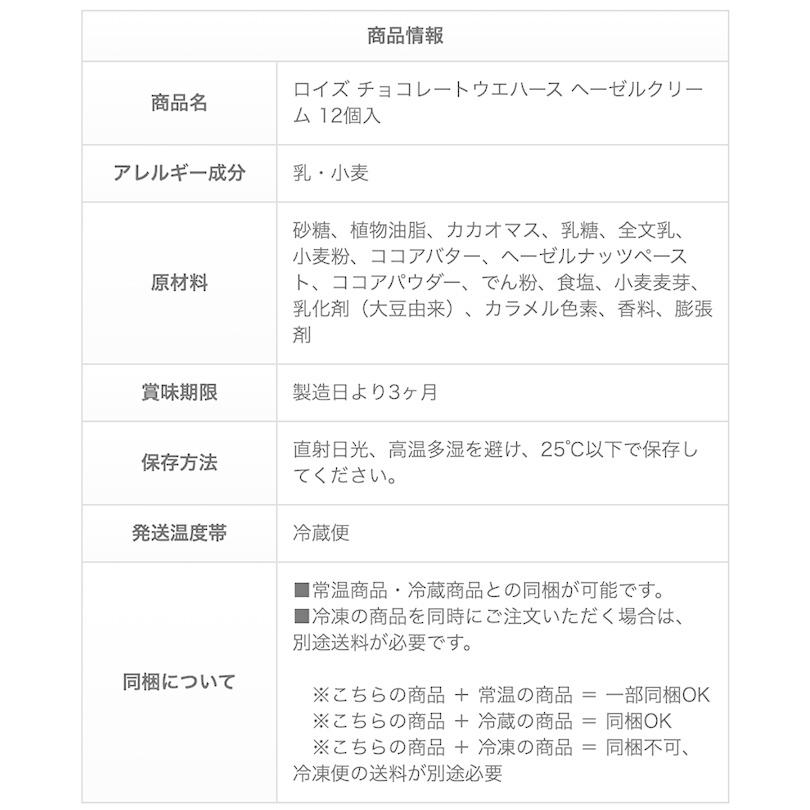 | 商品情報 | |
|---|---|
| 商品名 | ロイズ チョコレートウエハース ヘーゼルクリーム 12個入 |
| アレルギー成分 | 乳・小麦 |
| 原材料 | 砂糖、植物油脂、カカオマス、乳糖、全文乳、小麦粉、ココアバター、ヘーゼルナッツペースト、ココアパウダー、でん粉、食塩、小麦麦芽、乳化剤（大豆由来）、カラメル色素、香料、膨張剤 |
| 賞味期限 | 製造日より3ヶ月 |
| 保存方法 | 直射日光、高温多湿を避け、25℃以下で保存してください。 |
| 発送温度帯 | 冷蔵便 |
| 同梱について | ■常温商品・冷蔵商品との同梱が可能です。 ■冷凍の商品を同時にご注文いただく場合は、別途送料が必要です。 ※こちらの商品 ＋ 常温の商品 ＝ 一部同梱OK ※こちらの商品 ＋ 冷蔵の商品 ＝ 同梱OK ※こちらの商品 ＋ 冷凍の商品 ＝ 同梱不可、冷凍便の送料が別途必要 |